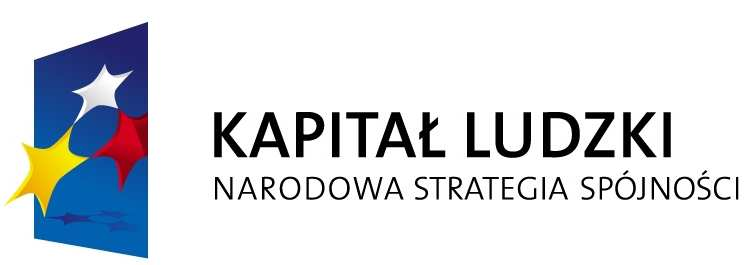 KAPITAŁ LUDZKI
NARODOWA STRATEGIA SPÓJNOŚCI